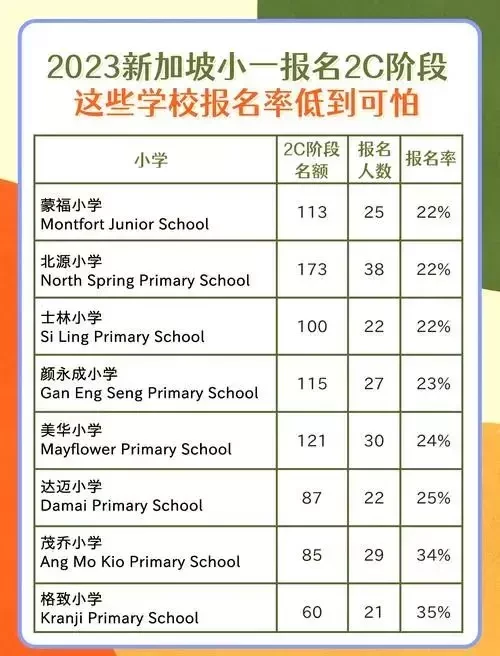 2023新加坡小一报名2C阶段
这些学校报名率低到可怕

| 小学 | 2C阶段名额 | 报名人数 | 报名率 |
|---|---|---|---|
| 蒙福小学 Montfort Junior School | 113 | 25 | 22% |
| 北源小学 North Spring Primary School | 173 | 38 | 22% |
| 士林小学 Si Ling Primary School | 100 | 22 | 22% |
| 颜永成小学 Gan Eng Seng Primary School | 115 | 27 | 23% |
| 美华小学 Mayflower Primary School | 121 | 30 | 24% |
| 达迈小学 Damai Primary School | 87 | 22 | 25% |
| 茂乔小学 Ang Mo Kio Primary School | 85 | 29 | 34% |
| 格致小学 Kranji Primary School | 60 | 21 | 35% |